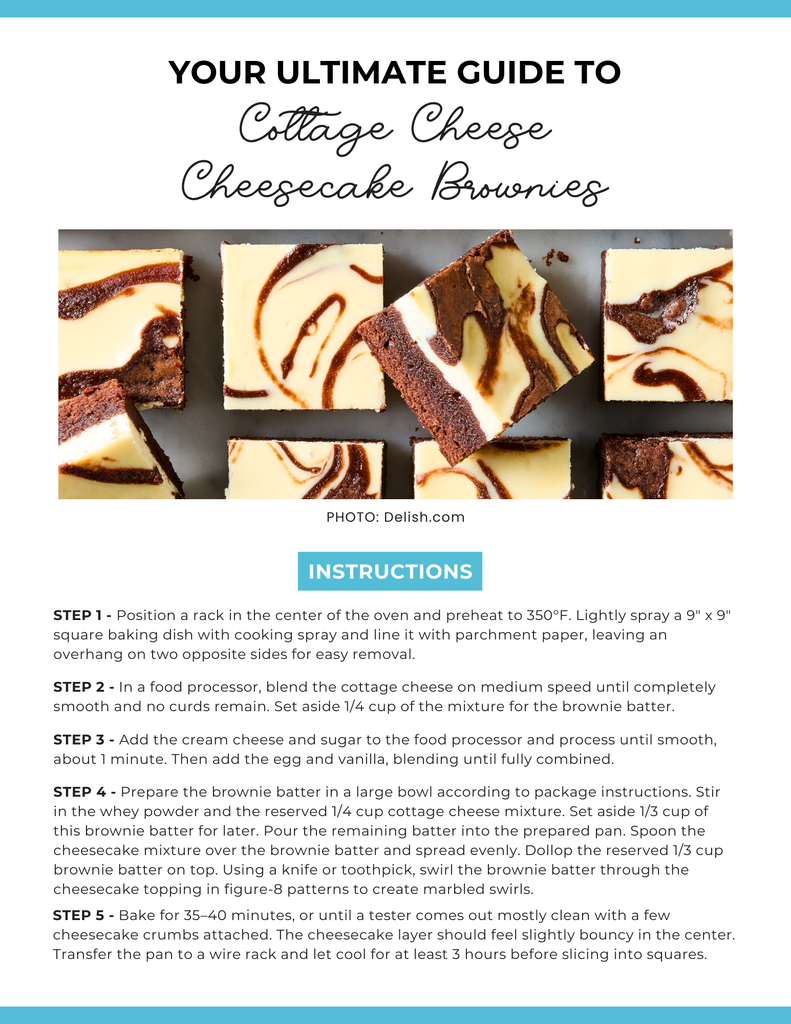 YOUR ULTIMATE GUIDE TO
Cottage Cheese Cheesecake Brownies

PHOTO: Delish.com

INSTRUCTIONS

STEP 1 - Position a rack in the center of the oven and preheat to 350°F. Lightly spray a 9" x 9" square baking dish with cooking spray and line it with parchment paper, leaving an overhang on two opposite sides for easy removal.

STEP 2 - In a food processor, blend the cottage cheese on medium speed until completely smooth and no curds remain. Set aside 1/4 cup of the mixture for the brownie batter.

STEP 3 - Add the cream cheese and sugar to the food processor and process until smooth, about 1 minute. Then add the egg and vanilla, blending until fully combined.

STEP 4 - Prepare the brownie batter in a large bowl according to package instructions. Stir in the whey powder and the reserved 1/4 cup cottage cheese mixture. Set aside 1/3 cup of this brownie batter for later. Pour the remaining batter into the prepared pan. Spoon the cheesecake mixture over the brownie batter and spread evenly. Dollop the reserved 1/3 cup brownie batter on top. Using a knife or toothpick, swirl the brownie batter through the cheesecake topping in figure-8 patterns to create marbled swirls.

STEP 5 - Bake for 35–40 minutes, or until a tester comes out mostly clean with a few cheesecake crumbs attached. The cheesecake layer should feel slightly bouncy in the center. Transfer the pan to a wire rack and let cool for at least 3 hours before slicing into squares.